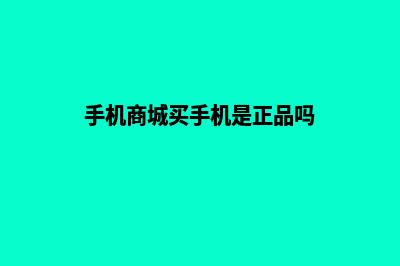 手机商城买手机是正品吗